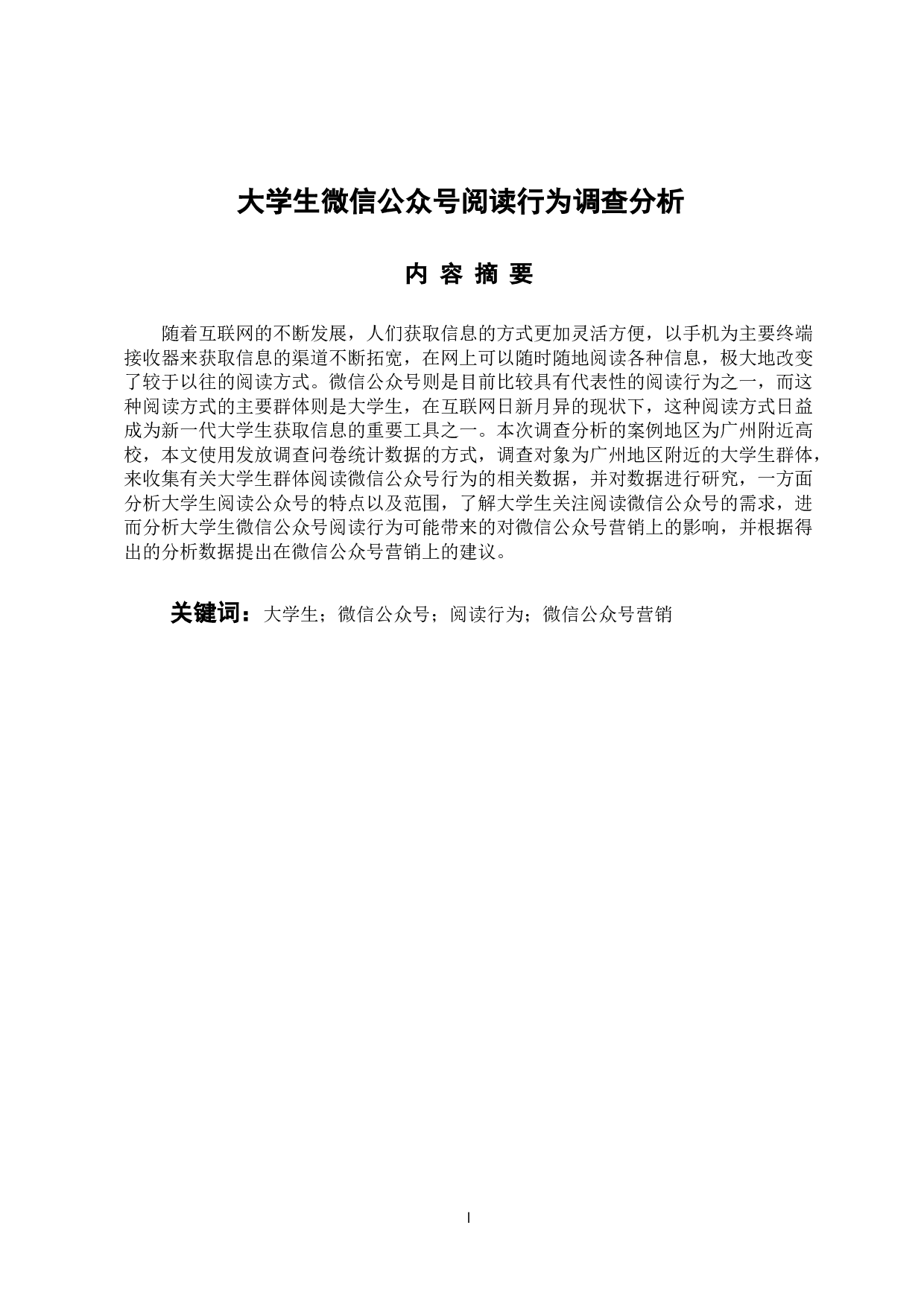 大学生微信公众号阅读行为调查分析

内 容 摘 要

随着互联网的不断发展，人们获取信息的方式更加灵活方便，以手机为主要终端接收器来获取信息的渠道不断拓宽，在网上可以随时随地阅读各种信息，极大地改变了较于以往的阅读方式。微信公众号则是目前比较具有代表性的阅读行为之一，而这种阅读方式的主要群体则是大学生，在互联网日新月异的现状下，这种阅读方式日益成为新一代大学生获取信息的重要工具之一。本次调查分析的案例地区为广州附近高校，本文使用发放调查问卷统计数据的方式，调查对象为广州地区附近的大学生群体，来收集有关大学生群体阅读微信公众号行为的相关数据，并对数据进行研究，一方面分析大学生阅读公众号的特点以及范围，了解大学生关注阅读微信公众号的需求，进而分析大学生微信公众号阅读行为可能带来的对微信公众号营销上的影响，并根据得出的分析数据提出在微信公众号营销上的建议。

关键词：大学生；微信公众号；阅读行为；微信公众号营销

I